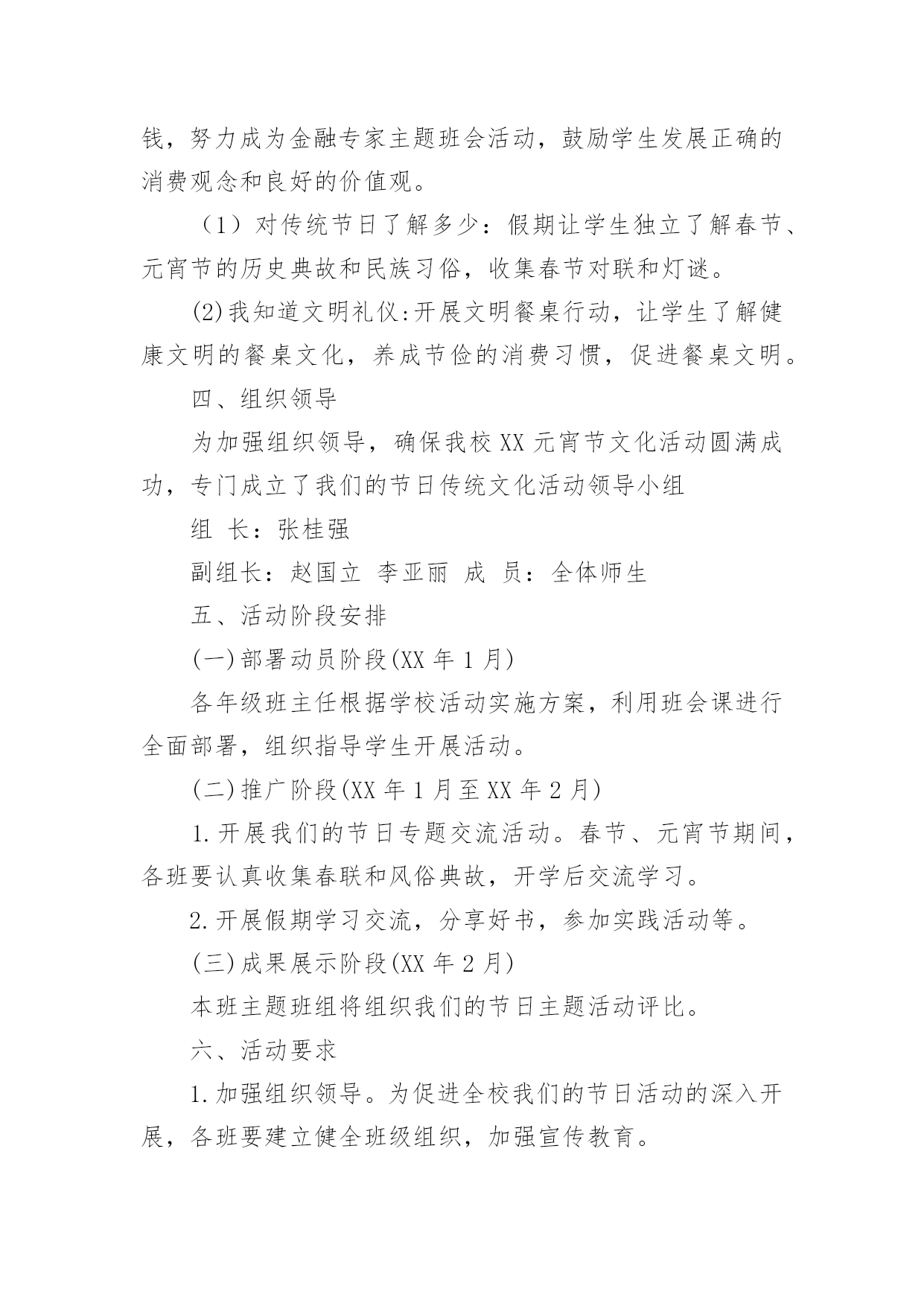 钱，努力成为金融专家主题班会活动，鼓励学生发展正确的消费观念和良好的价值观。

（1）对传统节日了解多少：假期让学生独立了解春节、元宵节的历史典故和民族习俗，收集春节对联和灯谜。

(2)我知道文明礼仪:开展文明餐桌行动，让学生了解健康文明的餐桌文化，养成节俭的消费习惯，促进餐桌文明。

四、组织领导

为加强组织领导，确保我校XX元宵节文化活动圆满成功，专门成立了我们的节日传统文化活动领导小组

组 长：张桂强

副组长：赵国立 李亚丽 成 员：全体师生

五、活动阶段安排

(一)部署动员阶段(XX年1月)

各年级班主任根据学校活动实施方案，利用班会课进行全面部署，组织指导学生开展活动。

(二)推广阶段(XX年1月至XX年2月)

1.开展我们的节日专题交流活动。春节、元宵节期间，各班要认真收集春联和风俗典故，开学后交流学习。

2.开展假期学习交流，分享好书，参加实践活动等。

(三)成果展示阶段(XX年2月)

本班主题班组将组织我们的节日主题活动评比。

六、活动要求

1.加强组织领导。为促进全校我们的节日活动的深入开展，各班要建立健全班级组织，加强宣传教育。